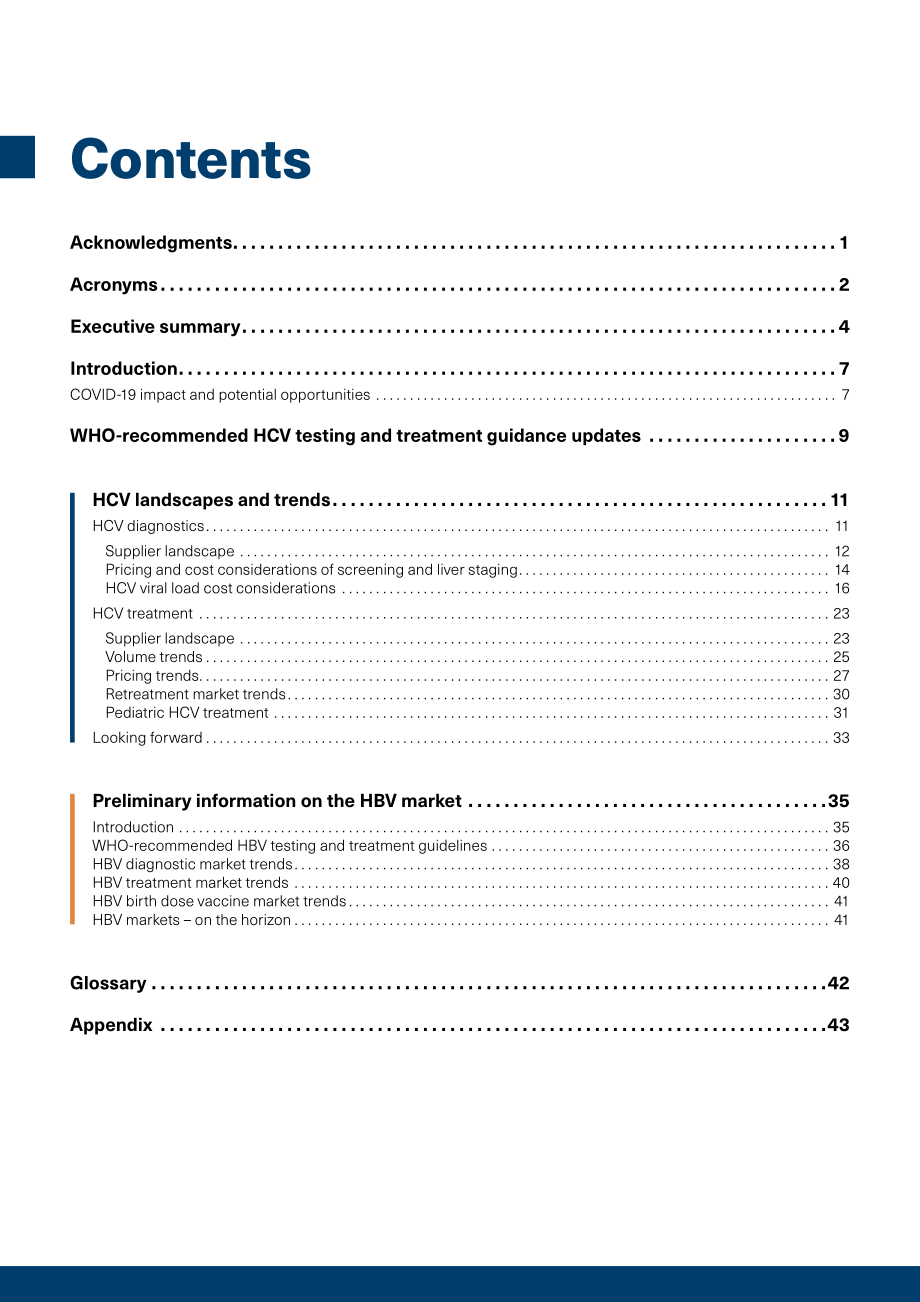 Contents

Acknowledgments 1

Acronyms 2

Executive summary 4

Introduction 7
COVID-19 impact and potential opportunities 7

WHO-recommended HCV testing and treatment guidance updates 9

HCV landscapes and trends 11
HCV diagnostics 11
Supplier landscape 12
Pricing and cost considerations of screening and liver staging 14
HCV viral load cost considerations 16
HCV treatment 23
Supplier landscape 23
Volume trends 25
Pricing trends 27
Retreatment market trends 30
Pediatric HCV treatment 31
Looking forward 33

Preliminary information on the HBV market 35
Introduction 35
WHO-recommended HBV testing and treatment guidelines 36
HBV diagnostic market trends 38
HBV treatment market trends 40
HBV birth dose vaccine market trends 41
HBV markets – on the horizon 41

Glossary 42

Appendix 43